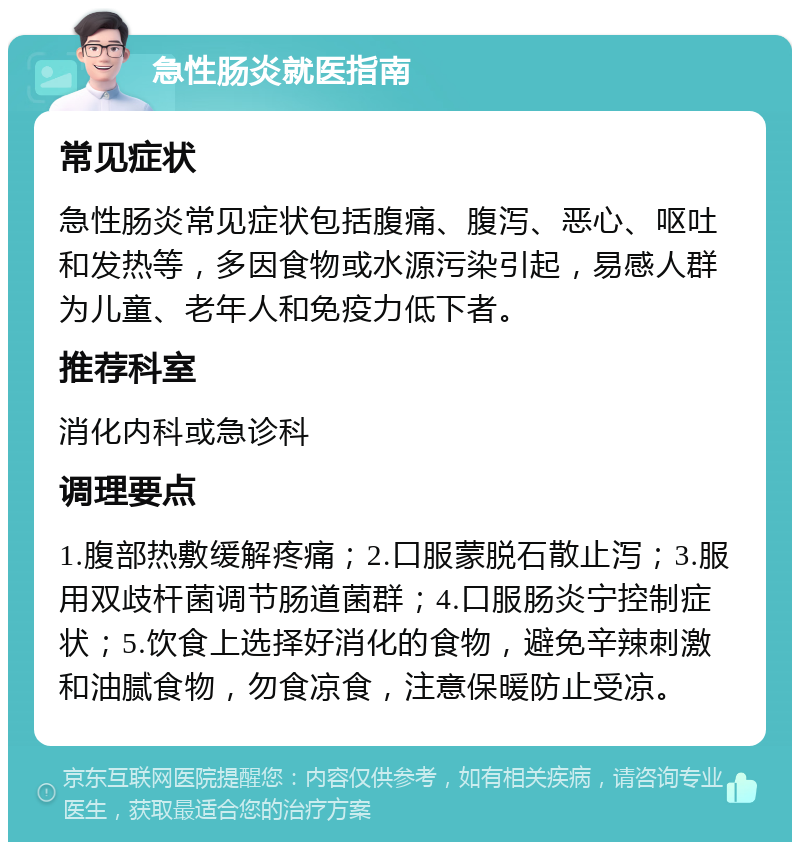 急性肠炎就医指南

常见症状

急性肠炎常见症状包括腹痛、腹泻、恶心、呕吐和发热等，多因食物或水源污染引起，易感人群为儿童、老年人和免疫力低下者。

推荐科室

消化内科或急诊科

调理要点

1.腹部热敷缓解疼痛；2.口服蒙脱石散止泻；3.服用双歧杆菌调节肠道菌群；4.口服肠炎宁控制症状；5.饮食上选择好消化的食物，避免辛辣刺激和油腻食物，勿食凉食，注意保暖防止受凉。

京东互联网医院提醒您：内容仅供参考，如有相关疾病，请咨询专业医生，获取最适合您的治疗方案